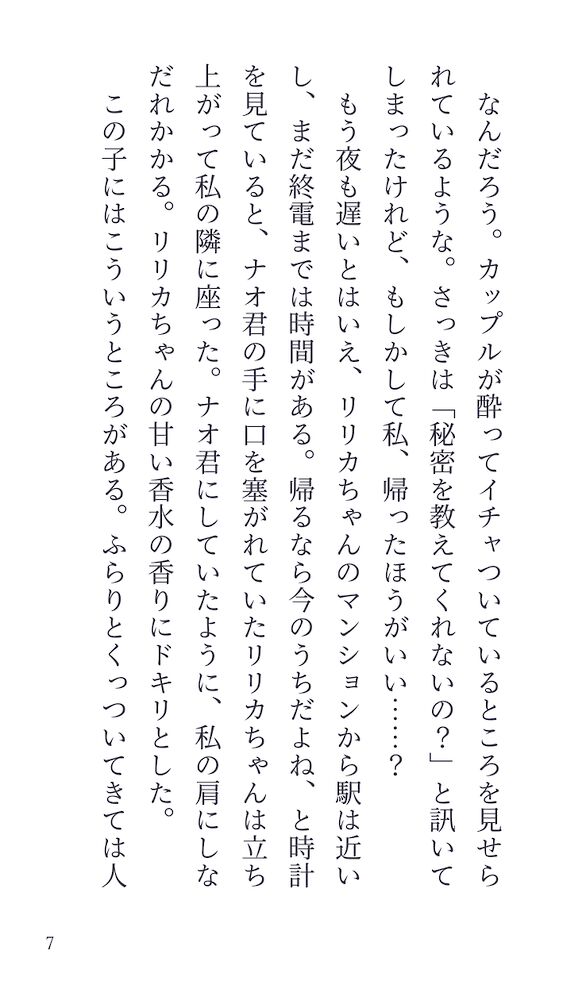 なんだろう。カップルが酔ってイチャついているところを見せられているような。さっきは「秘密を教えてくれないの？」と訊いてしまったけれど、もしかして私、帰ったほうがいい……？

もう夜も遅いとはいえ、リリカちゃんのマンションから駅は近いし、まだ終電までは時間がある。帰るなら今のうちだよね、と時計を見ていると、ナオ君の手に口を塞がれていたリリカちゃんは立ち上がって私の隣に座った。ナオ君にしていたように、私の肩にしなだれかかる。リリカちゃんの甘い香水の香りにドキリとした。

この子にはこういうところがある。ふらりとくっついてきては人

7